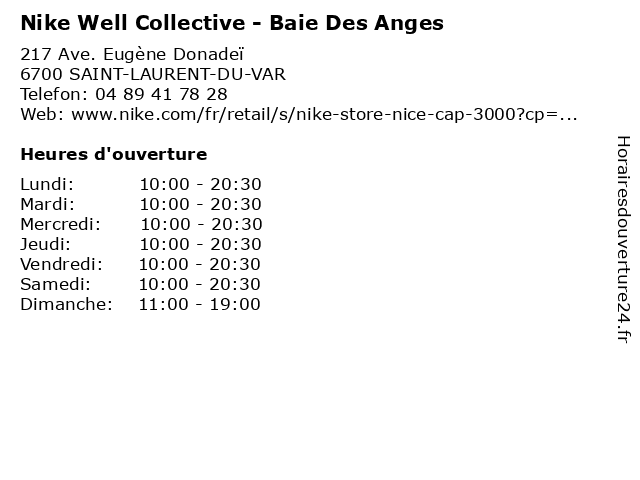 Nike Well Collective - Baie Des Anges

217 Ave. Eugène Donadeï
6700 SAINT-LAURENT-DU-VAR
Telefon: 04 89 41 78 28
Web: www.nike.com/fr/retail/s/nike-store-nice-cap-3000?cp=...

Heures d'ouverture

Lundi: 10:00 - 20:30
Mardi: 10:00 - 20:30
Mercredi: 10:00 - 20:30
Jeudi: 10:00 - 20:30
Vendredi: 10:00 - 20:30
Samedi: 10:00 - 20:30
Dimanche: 11:00 - 19:00

Horairesdouverture24.fr